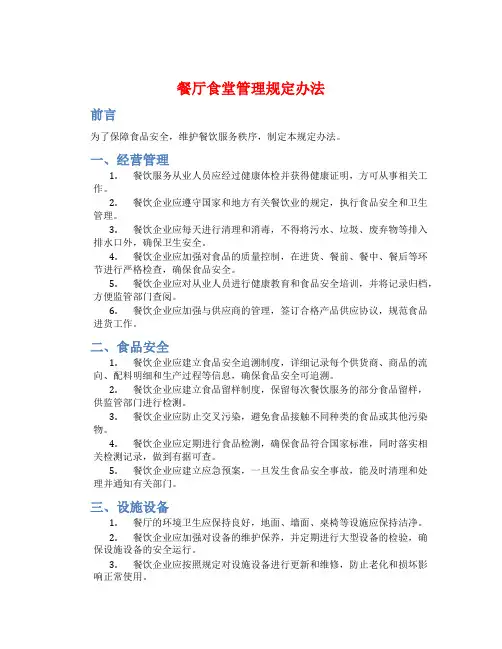 餐厅食堂管理规定办法

前言

为了保障食品安全，维护餐饮服务秩序，制定本规定办法。

一、经营管理

1. 餐饮服务从业人员应经过健康体检并获得健康证明，方可从事相关工作。

2. 餐饮企业应遵守国家和地方有关餐饮业的规定，执行食品安全和卫生管理。

3. 餐饮企业应每天进行清理和消毒，不得将污水、垃圾、废弃物等排入排水口外，确保卫生安全。

4. 餐饮企业应加强对食品的质量控制，在进货、餐前、餐中、餐后等环节进行严格检查，确保食品安全。

5. 餐饮企业应对从业人员进行健康教育和食品安全培训，并将记录归档，方便监管部门查阅。

6. 餐饮企业应加强与供应商的管理，签订合格产品供应协议，规范食品进货工作。

二、食品安全

1. 餐饮企业应建立食品安全追溯制度，详细记录每个供货商、商品的流向、配料明细和生产过程等信息，确保食品安全可追溯。

2. 餐饮企业应建立食品留样制度，保留每次餐饮服务的部分食品留样，供监管部门进行检测。

3. 餐饮企业应防止交叉污染，避免食品接触不同种类的食品或其他污染物。

4. 餐饮企业应定期进行食品检测，确保食品符合国家标准，同时落实相关检测记录，做到有据可查。

5. 餐饮企业应建立应急预案，一旦发生食品安全事故，能及时清理和处理并通知有关部门。

三、设施设备

1. 餐厅的环境卫生应保持良好，地面、墙面、桌椅等设施应保持洁净。

2. 餐饮企业应加强对设备的维护保养，并定期进行大型设备的检验，确保设施设备的安全运行。

3. 餐饮企业应按照规定对设施设备进行更新和维修，防止老化和损坏影响正常使用。